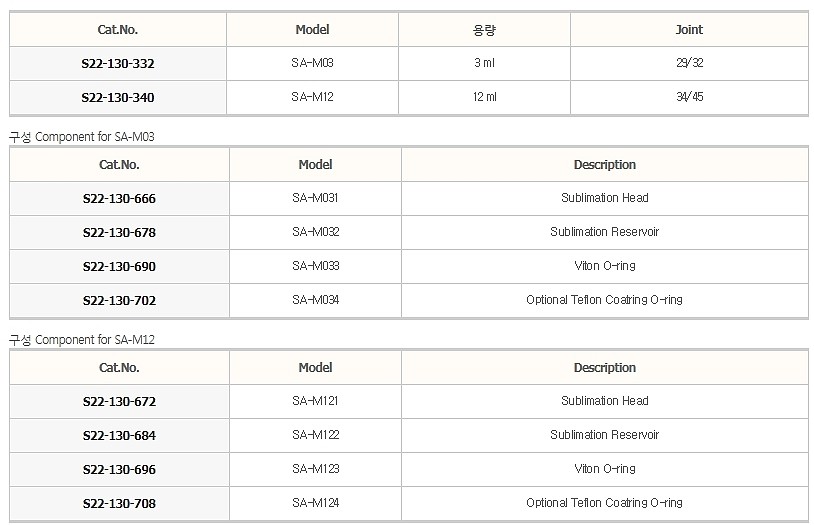 | Cat.No. | Model | 용량 | Joint |
|---|---|---|---|
| S22-130-332 | SA-M03 | 3 ml | 29/32 |
| S22-130-340 | SA-M12 | 12 ml | 34/45 |

구성 Component for SA-M03

| Cat.No. | Model | Description |
|---|---|---|
| S22-130-666 | SA-M031 | Sublimation Head |
| S22-130-678 | SA-M032 | Sublimation Reservoir |
| S22-130-690 | SA-M033 | Viton O-ring |
| S22-130-702 | SA-M034 | Optional Teflon Coatring O-ring |

구성 Component for SA-M12

| Cat.No. | Model | Description |
|---|---|---|
| S22-130-672 | SA-M121 | Sublimation Head |
| S22-130-684 | SA-M122 | Sublimation Reservoir |
| S22-130-696 | SA-M123 | Viton O-ring |
| S22-130-708 | SA-M124 | Optional Teflon Coatring O-ring |